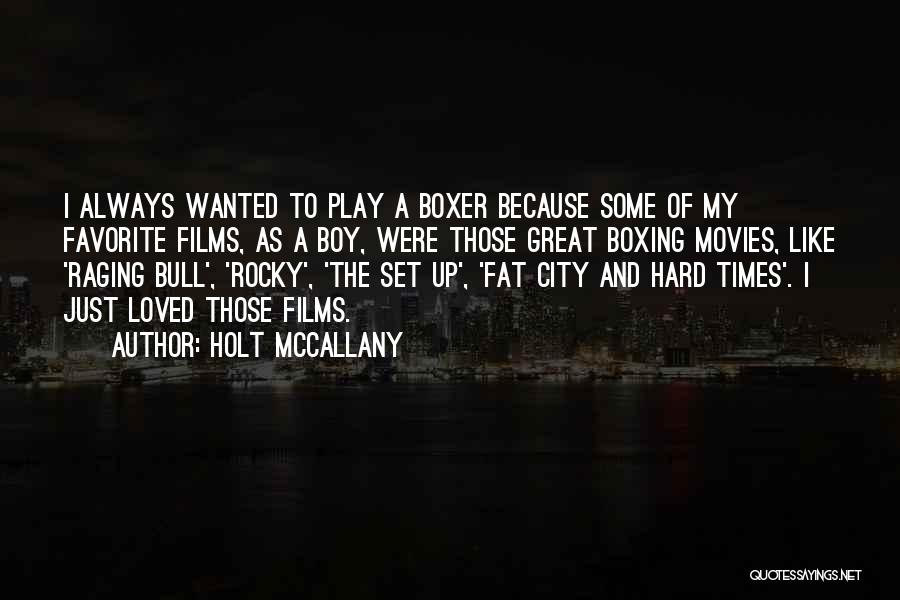 I ALWAYS WANTED TO PLAY A BOXER BECAUSE SOME OF MY FAVORITE FILMS, AS A BOY, WERE THOSE GREAT BOXING MOVIES, LIKE 'RAGING BULL', 'ROCKY', 'THE SET UP', 'FAT CITY AND HARD TIMES'. I JUST LOVED THOSE FILMS.

AUTHOR: HOLT MCCALLANY

QUOTESSAYINGS.NET